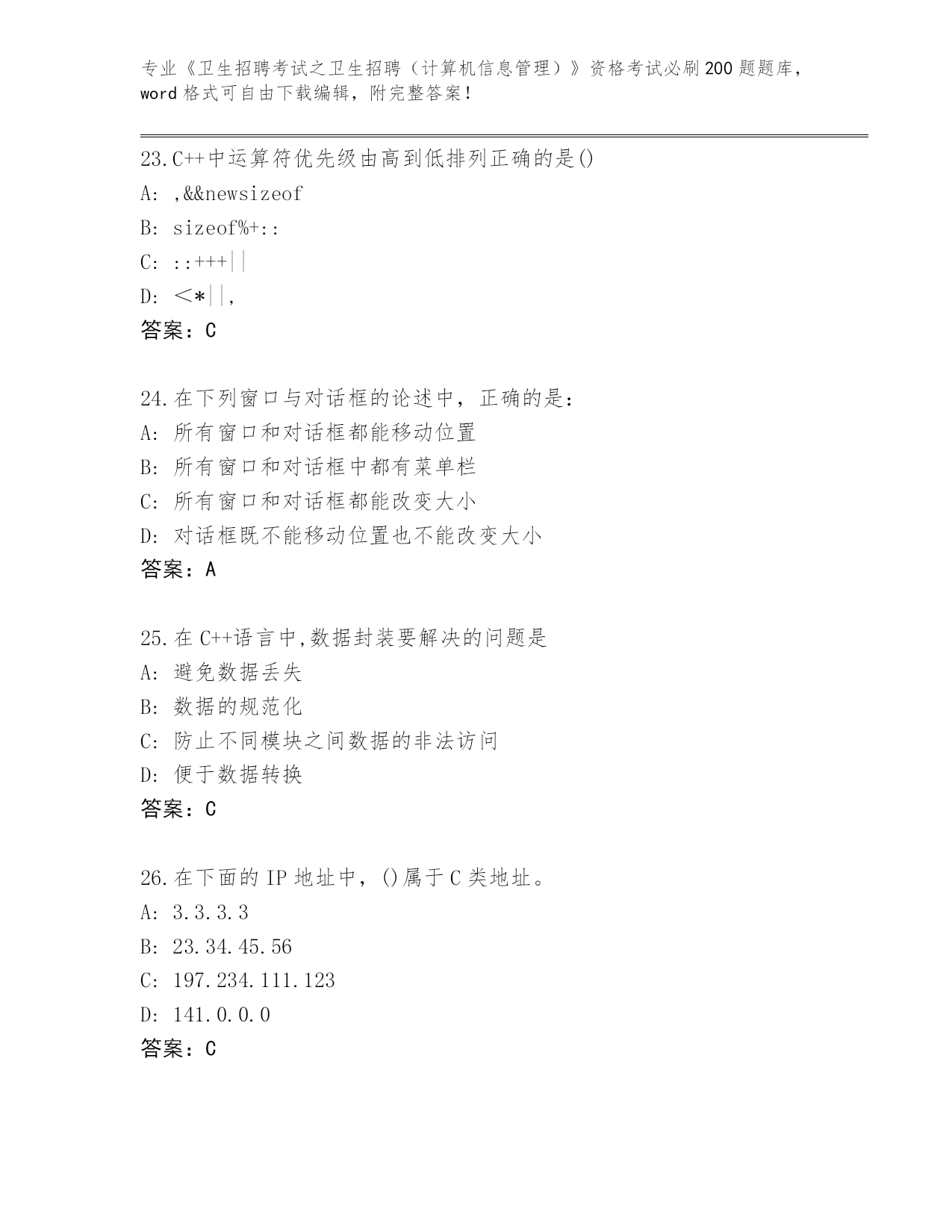 专业《卫生招聘考试之卫生招聘（计算机信息管理）》资格考试必刷200题题库，word格式可自由下载编辑，附完整答案！

23.C++中运算符优先级由高到低排列正确的是()
A: ,&&newsizeof
B: sizeof%+::
C: ::+++||
D: <*||,
答案：C

24.在下列窗口与对话框的论述中，正确的是：
A: 所有窗口和对话框都能移动位置
B: 所有窗口和对话框中都有菜单栏
C: 所有窗口和对话框都能改变大小
D: 对话框既不能移动位置也不能改变大小
答案：A

25.在C++语言中,数据封装要解决的问题是
A: 避免数据丢失
B: 数据的规范化
C: 防止不同模块之间数据的非法访问
D: 便于数据转换
答案：C

26.在下面的IP地址中，()属于C类地址。
A: 3.3.3.3
B: 23.34.45.56
C: 197.234.111.123
D: 141.0.0.0
答案：C